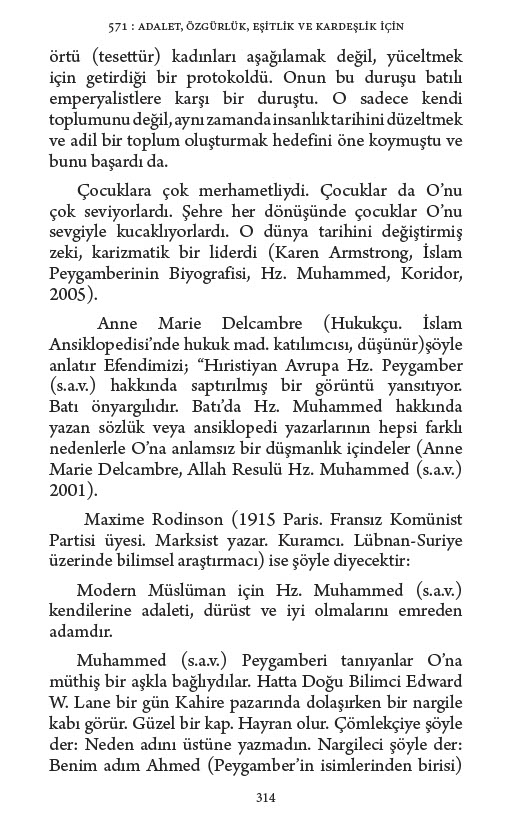 571 : ADALET, ÖZGÜRLÜK, EŞİTLİK VE KARDEŞLİK İÇİN

örtü (tesettür) kadınları aşağılamak değil, yüceltmek için getirdiği bir protokoldü. Onun bu duruşu batılı emperyalistlere karşı bir duruştu. O sadece kendi toplumunu değil, aynı zamanda insanlık tarihini düzeltmek ve adil bir toplum oluşturmak hedefini öne koymuştu ve bunu başardı da.

Çocuklara çok merhametliydi. Çocuklar da O'nu çok seviyorlardı. Şehre her dönüşünde çocuklar O'nu sevgiyle kucaklıyorlardı. O dünya tarihini değiştirmiş zeki, karizmatik bir liderdi (Karen Armstrong, İslam Peygamberinin Biyografisi, Hz. Muhammed, Koridor, 2005).

Anne Marie Delcambre (Hukukçu. İslam Ansiklopedisi'nde hukuk mad. katılımcısı, düşünür)şöyle anlatır Efendimizi; "Hıristiyan Avrupa Hz. Peygamber (s.a.v.) hakkında saptırılmış bir görüntü yansıtıyor. Batı önyargılıdır. Batı'da Hz. Muhammed hakkında yazan sözlük veya ansiklopedi yazarlarının hepsi farklı nedenlerle O'na anlamsız bir düşmanlık içindeler (Anne Marie Delcambre, Allah Resulü Hz. Muhammed (s.a.v.) 2001).

Maxime Rodinson (1915 Paris. Fransız Komünist Partisi üyesi. Marksist yazar. Kuramcı. Lübnan-Suriye üzerinde bilimsel araştırmacı) ise şöyle diyecektir:

Modern Müslüman için Hz. Muhammed (s.a.v.) kendilerine adaleti, dürüst ve iyi olmalarını emreden adamdır.

Muhammed (s.a.v.) Peygamberi tanıyanlar O'na müthiş bir aşkla bağlıydılar. Hatta Doğu Bilimci Edward W. Lane bir gün Kahire pazarında dolaşırken bir nargile kabı görür. Güzel bir kap. Hayran olur. Çömlekçiye şöyle der: Neden adını üstüne yazmadın. Nargileci şöyle der: Benim adım Ahmed (Peygamber'in isimlerinden birisi)

314